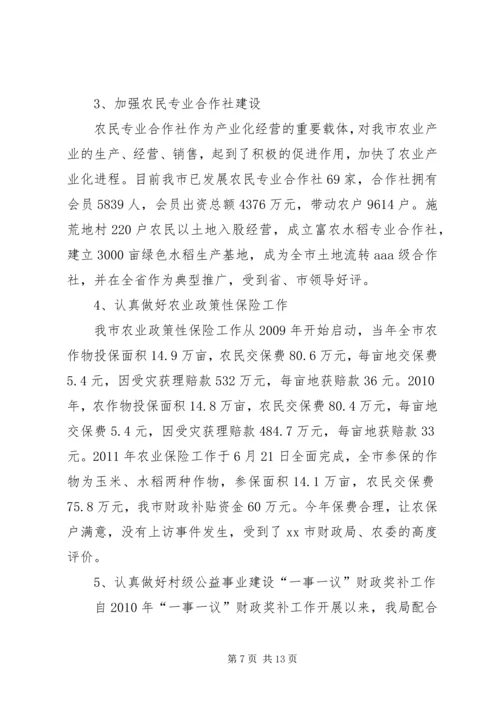 3、加强农民专业合作社建设

农民专业合作社作为产业化经营的重要载体，对我市农业产业的生产、经营、销售，起到了积极的促进作用，加快了农业产业化进程。目前我市已发展农民专业合作社69家，合作社拥有会员5839人，会员出资总额4376万元，带动农户9614户。施荒地村220户农民以土地入股经营，成立富农水稻专业合作社，建立3000亩绿色水稻生产基地，成为全市土地流转aaa级合作社，并在全省作为典型推广，受到省、市领导好评。

4、认真做好农业政策性保险工作

我市农业政策性保险工作从2009年开始启动，当年全市农作物投保面积14.9万亩，农民交保费80.6万元，每亩地交保费5.4元，因受灾获理赔款532万元，每亩地获赔款36元。2010年，农作物投保面积14.8万亩，农民交保费80.4万元，每亩地交保费5.4元，因受灾获理赔款484.7万元，每亩地获赔款33元。2011年农业保险工作于6月21日全面完成，全市参保的作物为玉米、水稻两种作物，参保面积14.1万亩，农民交保费75.8万元，我市财政补贴资金60万元。今年保费合理，让农保户满意，没有上访事件发生，受到了xx市财政局、农委的高度评价。

5、认真做好村级公益事业建设“一事一议”财政奖补工作

自2010年“一事一议”财政奖补工作开展以来，我局配合

第7页 共13页